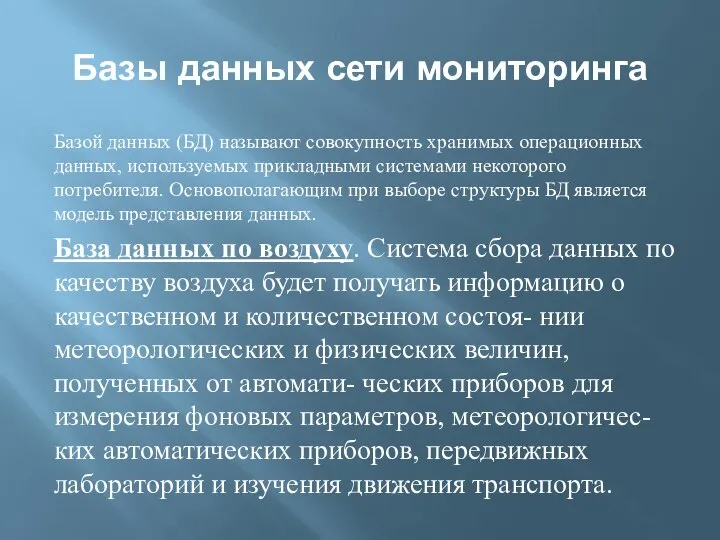 Базы данных сети мониторинга

Базой данных (БД) называют совокупность хранимых операционных данных, используемых прикладными системами некоторого потребителя. Основополагающим при выборе структуры БД является модель представления данных.

База данных по воздуху. Система сбора данных по качеству воздуха будет получать информацию о качественном и количественном состоя- нии метеорологических и физических величин, полученных от автомати- ческих приборов для измерения фоновых параметров, метеорологических автоматических приборов, передвижных лабораторий и изучения движения транспорта.